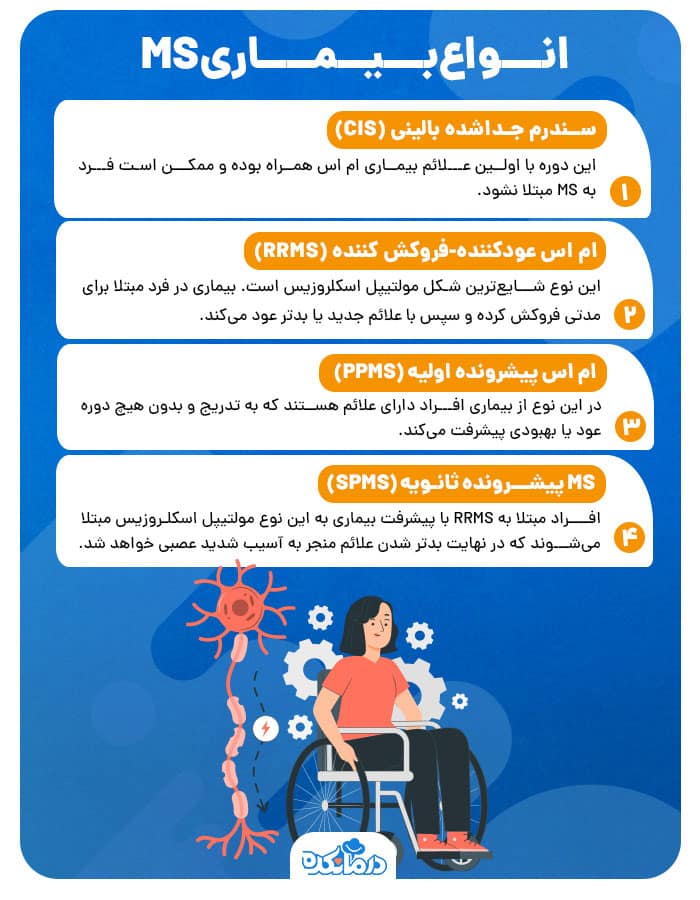 انواع بیماری MS

سندرم جداشده بالینی (CIS)

۱
این دوره با اولین علائم بیماری ام اس همراه بوده و ممکن است فرد به MS مبتلا نشود.

ام اس عودکننده-فروکش کننده (RRMS)

۲
این نوع شایع‌ترین شکل مولتیپل اسکلروزیس است. بیماری در فرد مبتلا برای مدتی فروکش کرده و سپس با علائم جدید یا بدتر عود می‌کند.

ام اس پیشرونده اولیه (PPMS)

۳
در این نوع از بیماری افراد دارای علائم هستند که به تدریج و بدون هیچ دوره عود یا بهبودی پیشرفت می‌کند.

MS پیشرونده ثانویه (SPMS)

۴
افراد مبتلا به RRMS با پیشرفت بیماری به این نوع مولتیپل اسکلروزیس مبتلا می‌شوند که در نهایت بدتر شدن علائم منجر به آسیب شدید عصبی خواهد شد.

درمانکده